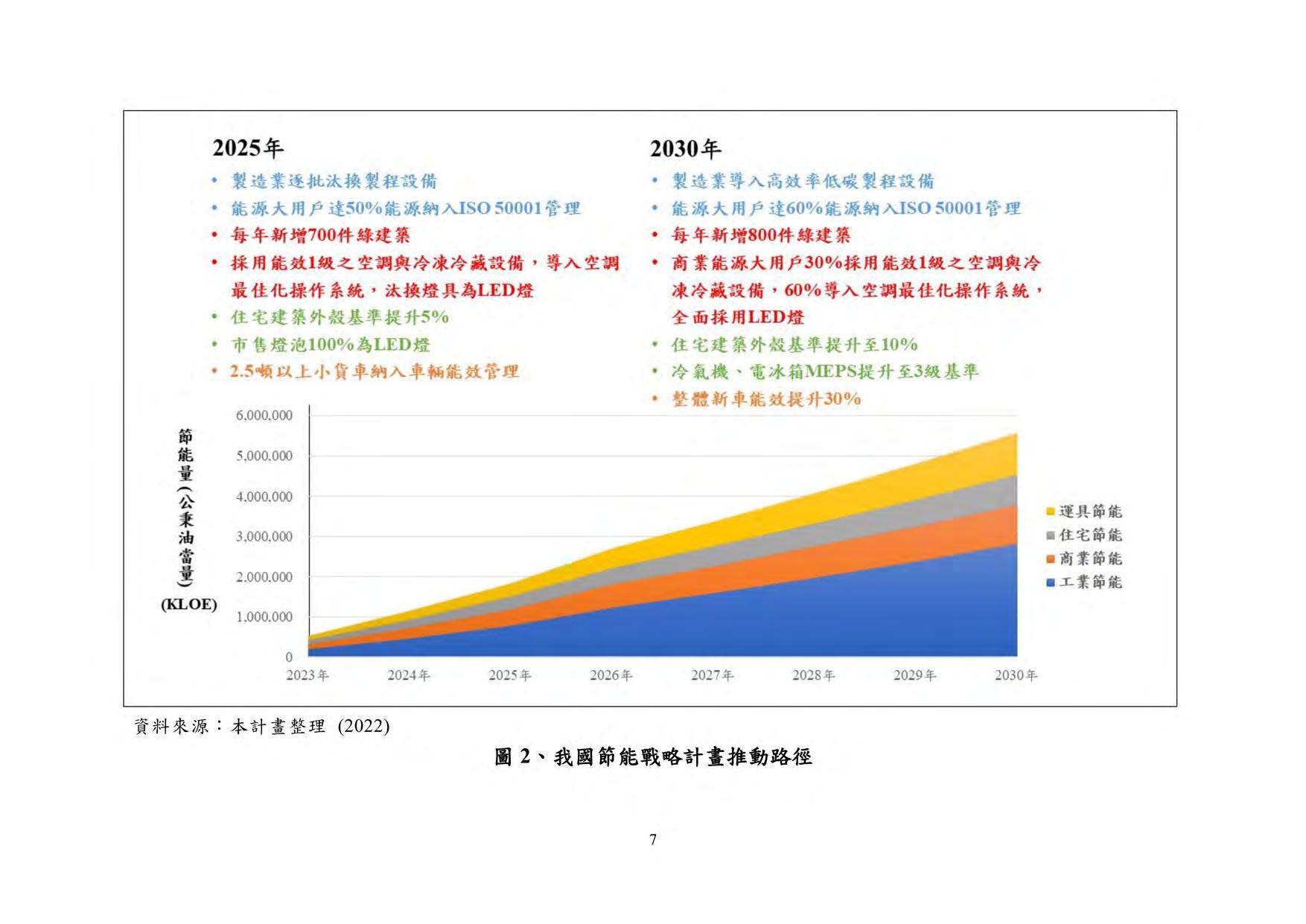 2025年

• 製造業逐批汰換製程設備
• 能源大用戶達50%能源納入ISO 50001管理
• 每年新增700件綠建築
• 採用能效1級之空調與冷凍冷藏設備，導入空調最佳化操作系統，汰換燈具為LED燈
• 住宅建築外殼基準提升5%
• 市售燈泡100%為LED燈
• 2.5噸以上小貨車納入車輛能效管理

2030年

• 製造業導入高效率低碳製程設備
• 能源大用戶達60%能源納入ISO 50001管理
• 每年新增800件綠建築
• 商業能源大用戶30%採用能效1級之空調與冷凍冷藏設備，60%導入空調最佳化操作系統，全面採用LED燈
• 住宅建築外殼基準提升至10%
• 冷氣機、電冰箱MEPS提升至3級基準
• 整體新車能效提升30%

節能量(公秉油當量)
(KLOE)

6,000,000
5,000,000
4,000,000
3,000,000
2,000,000
1,000,000
0

2023年 2024年 2025年 2026年 2027年 2028年 2029年 2030年

運具節能
住宅節能
商業節能
工業節能

資料來源：本計畫整理 (2022)

圖 2、我國節能戰略計畫推動路徑

7